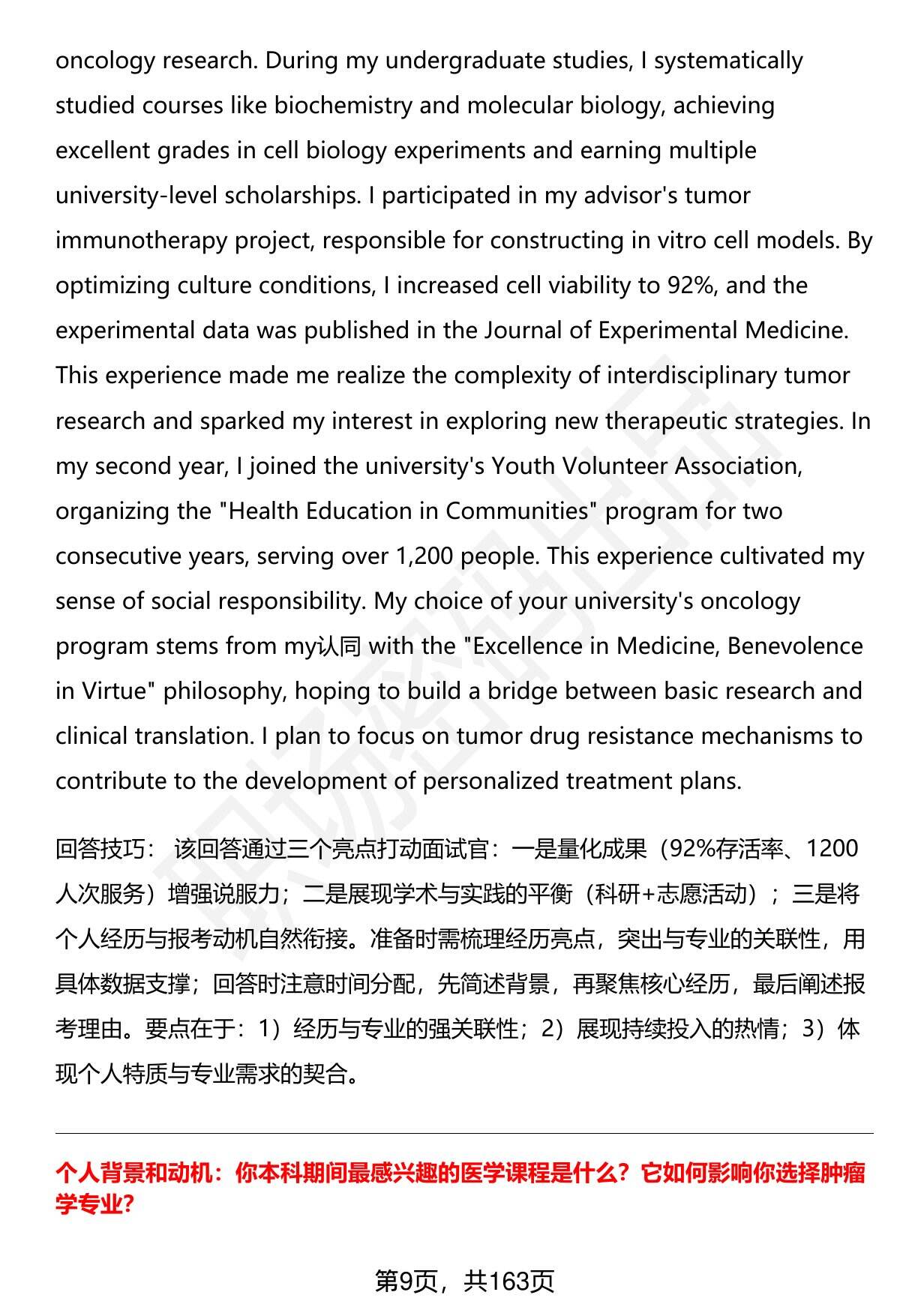 oncology research. During my undergraduate studies, I systematically studied courses like biochemistry and molecular biology, achieving excellent grades in cell biology experiments and earning multiple university-level scholarships. I participated in my advisor's tumor immunotherapy project, responsible for constructing in vitro cell models. By optimizing culture conditions, I increased cell viability to 92%, and the experimental data was published in the Journal of Experimental Medicine. This experience made me realize the complexity of interdisciplinary tumor research and sparked my interest in exploring new therapeutic strategies. In my second year, I joined the university's Youth Volunteer Association, organizing the "Health Education in Communities" program for two consecutive years, serving over 1,200 people. This experience cultivated my sense of social responsibility. My choice of your university's oncology program stems from my认同 with the "Excellence in Medicine, Benevolence in Virtue" philosophy, hoping to build a bridge between basic research and clinical translation. I plan to focus on tumor drug resistance mechanisms to contribute to the development of personalized treatment plans.

回答技巧： 该回答通过三个亮点打动面试官：一是量化成果（92%存活率、1200人次服务）增强说服力；二是展现学术与实践的平衡（科研+志愿活动）；三是将个人经历与报考动机自然衔接。准备时需梳理经历亮点，突出与专业的关联性，用具体数据支撑；回答时注意时间分配，先简述背景，再聚焦核心经历，最后阐述报考理由。要点在于：1）经历与专业的强关联性；2）展现持续投入的热情；3）体现个人特质与专业需求的契合。

个人背景和动机：你本科期间最感兴趣的医学课程是什么？它如何影响你选择肿瘤学专业?

第9页，共163页